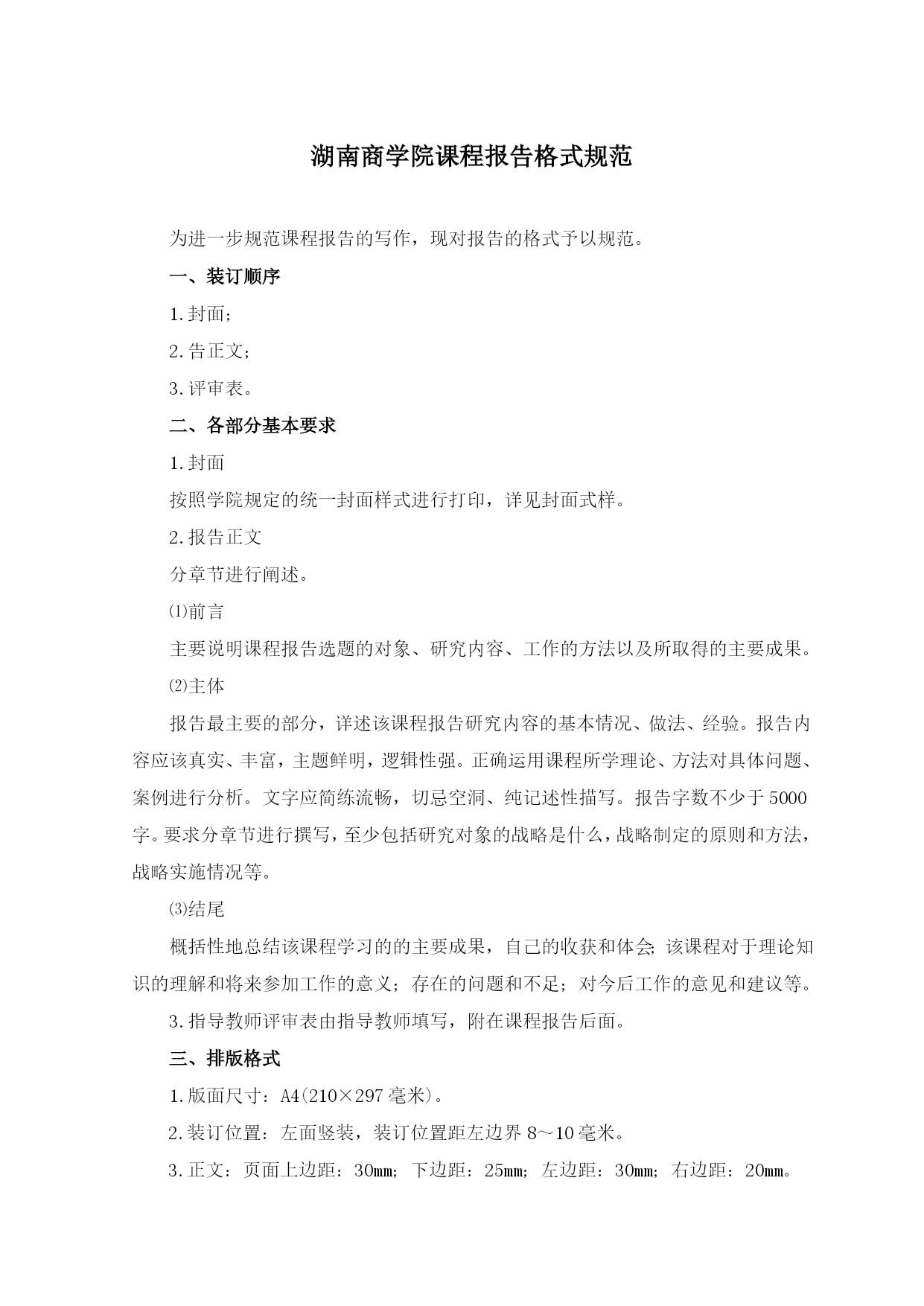 湖南商学院课程报告格式规范

为进一步规范课程报告的写作，现对报告的格式予以规范。

一、装订顺序

1.封面；

2.告正文；

3.评审表。

二、各部分基本要求

1.封面

按照学院规定的统一封面样式进行打印，详见封面式样。

2.报告正文

分章节进行阐述。

⑴前言

主要说明课程报告选题的对象、研究内容、工作的方法以及所取得的主要成果。

⑵主体

报告最主要的部分，详述该课程报告研究内容的基本情况、做法、经验。报告内容应该真实、丰富，主题鲜明，逻辑性强。正确运用课程所学理论、方法对具体问题、案例进行分析。文字应简练流畅，切忌空洞、纯记述性描写。报告字数不少于5000字。要求分章节进行撰写，至少包括研究对象的战略是什么，战略制定的原则和方法，战略实施情况等。

⑶结尾

概括性地总结该课程学习的的主要成果，自己的收获和体会;该课程对于理论知识的理解和将来参加工作的意义；存在的问题和不足；对今后工作的意见和建议等。

3.指导教师评审表由指导教师填写，附在课程报告后面。

三、排版格式

1.版面尺寸：A4(210×297毫米)。

2.装订位置：左面竖装，装订位置距左边界8～10毫米。

3.正文：页面上边距：30㎜；下边距：25㎜；左边距：30㎜；右边距：20㎜。